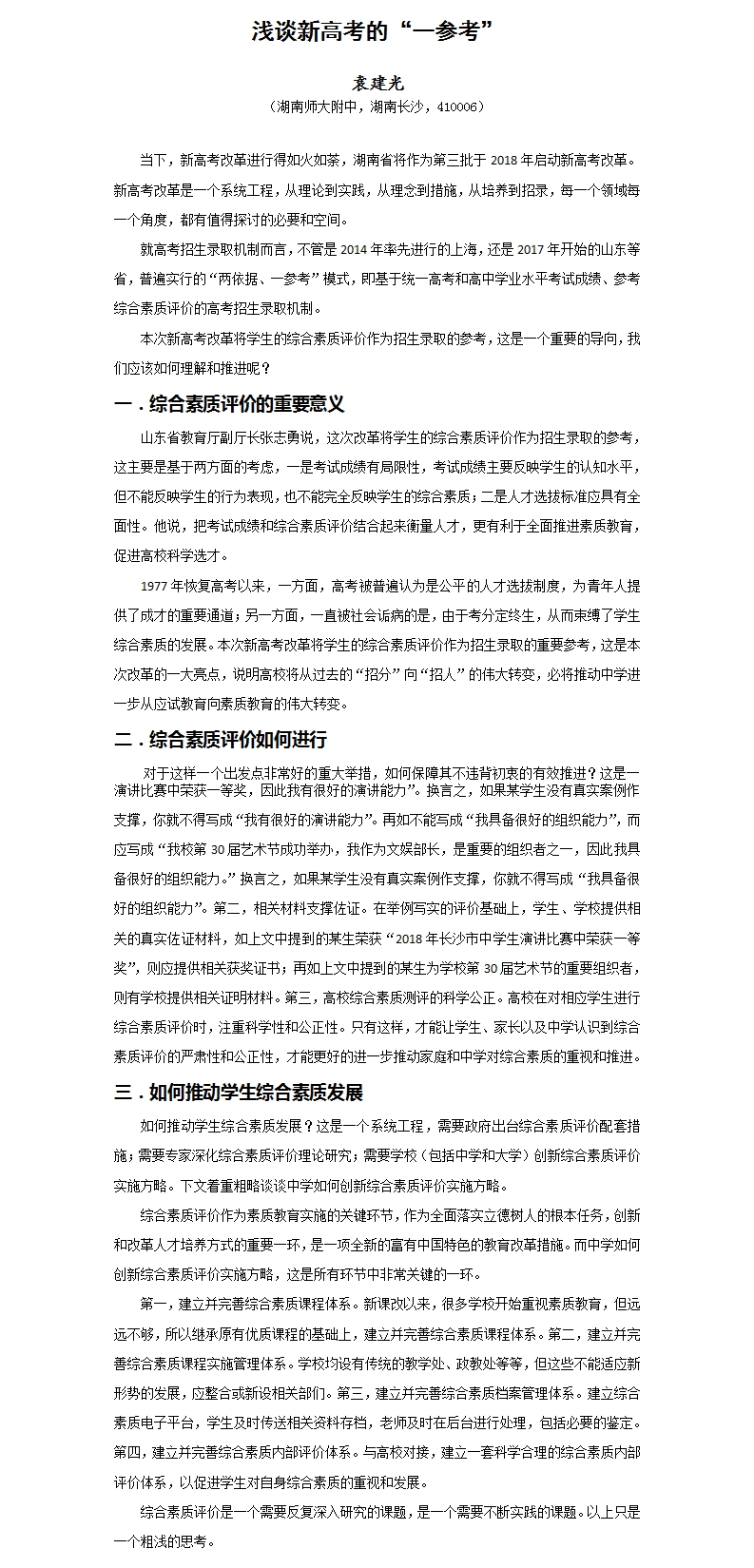 浅谈新高考的“一参考”

袁建光

（湖南师大附中，湖南长沙，410006）

当下，新高考改革进行得如火如荼，湖南省将作为第三批于 2018 年启动新高考改革。新高考改革是一个系统工程，从理论到实践，从理念到措施，从培养到招录，每一个领域每一个角度，都有值得探讨的必要和空间。

就高考招生录取机制而言，不管是 2014 年率先进行的上海，还是 2017 年开始的山东等省，普遍实行的“两依据、一参考”模式，即基于统一高考和高中学业水平考试成绩、参考综合素质评价的高考招生录取机制。

本次新高考改革将学生的综合素质评价作为招生录取的参考，这是一个重要的导向，我们应该如何理解和推进呢？

一．综合素质评价的重要意义

山东省教育厅副厅长张志勇说，这次改革将学生的综合素质评价作为招生录取的参考，这主要是基于两方面的考虑，一是考试成绩有局限性，考试成绩主要反映学生的认知水平，但不能反映学生的行为表现，也不能完全反映学生的综合素质；二是人才选拔标准应具有全面性。他说，把考试成绩和综合素质评价结合起来衡量人才，更有利于全面推进素质教育，促进高校科学选才。

1977 年恢复高考以来，一方面，高考被普遍认为是公平的人才选拔制度，为青年人提供了成才的重要通道；另一方面，一直被社会诟病的是，由于考分定终生，从而束缚了学生综合素质的发展。本次新高考改革将学生的综合素质评价作为招生录取的重要参考，这是本次改革的一大亮点，说明高校将从过去的“招分”向“招人”的伟大转变，必将推动中学进一步从应试教育向素质教育的伟大转变。

二．综合素质评价如何进行

对于这样一个出发点非常好的重大举措，如何保障其不违背初衷的有效推进？这是一演讲比赛中荣获一等奖，因此我有很好的演讲能力”。换言之，如果某学生没有真实案例作支撑，你就不得写成“我有很好的演讲能力”。再如不能写成“我具备很好的组织能力”，而应写成“我校第 30 届艺术节成功举办，我作为文娱部长，是重要的组织者之一，因此我具备很好的组织能力。”换言之，如果某学生没有真实案例作支撑，你就不得写成“我具备很好的组织能力”。第二，相关材料支撑佐证。在举例写实的评价基础上，学生、学校提供相关的真实佐证材料，如上文中提到的某生荣获“2018 年长沙市中学生演讲比赛中荣获一等奖”，则应提供相关获奖证书；再如上文中提到的某生为学校第 30 届艺术节的重要组织者，则有学校提供相关证明材料。第三，高校综合素质测评的科学公正。高校在对相应学生进行综合素质评价时，注重科学性和公正性。只有这样，才能让学生、家长以及中学认识到综合素质评价的严肃性和公正性，才能更好的进一步推动家庭和中学对综合素质的重视和推进。

三．如何推动学生综合素质发展

如何推动学生综合素质发展？这是一个系统工程，需要政府出台综合素质评价配套措施；需要专家深化综合素质评价理论研究；需要学校（包括中学和大学）创新综合素质评价实施方略。下文着重粗略谈谈中学如何创新综合素质评价实施方略。

综合素质评价作为素质教育实施的关键环节，作为全面落实立德树人的根本任务，创新和改革人才培养方式的重要一环，是一项全新的富有中国特色的教育改革措施。而中学如何创新综合素质评价实施方略，这是所有环节中非常关键的一环。

第一，建立并完善综合素质课程体系。新课改以来，很多学校开始重视素质教育，但远远不够，所以继承原有优质课程的基础上，建立并完善综合素质课程体系。第二，建立并完善综合素质课程实施管理体系。学校均设有传统的教学处、政教处等等，但这些不能适应新形势的发展，应整合或新设相关部门。第三，建立并完善综合素质档案管理体系。建立综合素质电子平台，学生及时传送相关资料存档，老师及时在后台进行处理，包括必要的鉴定。第四，建立并完善综合素质内部评价体系。与高校对接，建立一套科学合理的综合素质内部评价体系，以促进学生对自身综合素质的重视和发展。

综合素质评价是一个需要反复深入研究的课题，是一个需要不断实践的课题。以上只是一个粗浅的思考。